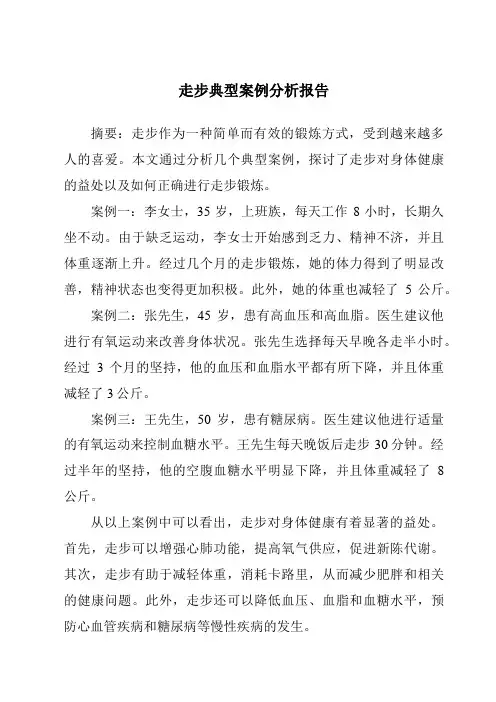 走步典型案例分析报告

摘要：走步作为一种简单而有效的锻炼方式，受到越来越多人的喜爱。本文通过分析几个典型案例，探讨了走步对身体健康的益处以及如何正确进行走步锻炼。

案例一：李女士，35 岁，上班族，每天工作 8 小时，长期久坐不动。由于缺乏运动，李女士开始感到乏力、精神不济，并且体重逐渐上升。经过几个月的走步锻炼，她的体力得到了明显改善，精神状态也变得更加积极。此外，她的体重也减轻了 5 公斤。

案例二：张先生，45 岁，患有高血压和高血脂。医生建议他进行有氧运动来改善身体状况。张先生选择每天早晚各走半小时。经过 3 个月的坚持，他的血压和血脂水平都有所下降，并且体重减轻了 3 公斤。

案例三：王先生，50 岁，患有糖尿病。医生建议他进行适量的有氧运动来控制血糖水平。王先生每天晚饭后走步 30 分钟。经过半年的坚持，他的空腹血糖水平明显下降，并且体重减轻了 8 公斤。

从以上案例中可以看出，走步对身体健康有着显著的益处。首先，走步可以增强心肺功能，提高氧气供应，促进新陈代谢。其次，走步有助于减轻体重，消耗卡路里，从而减少肥胖和相关的健康问题。此外，走步还可以降低血压、血脂和血糖水平，预防心血管疾病和糖尿病等慢性疾病的发生。